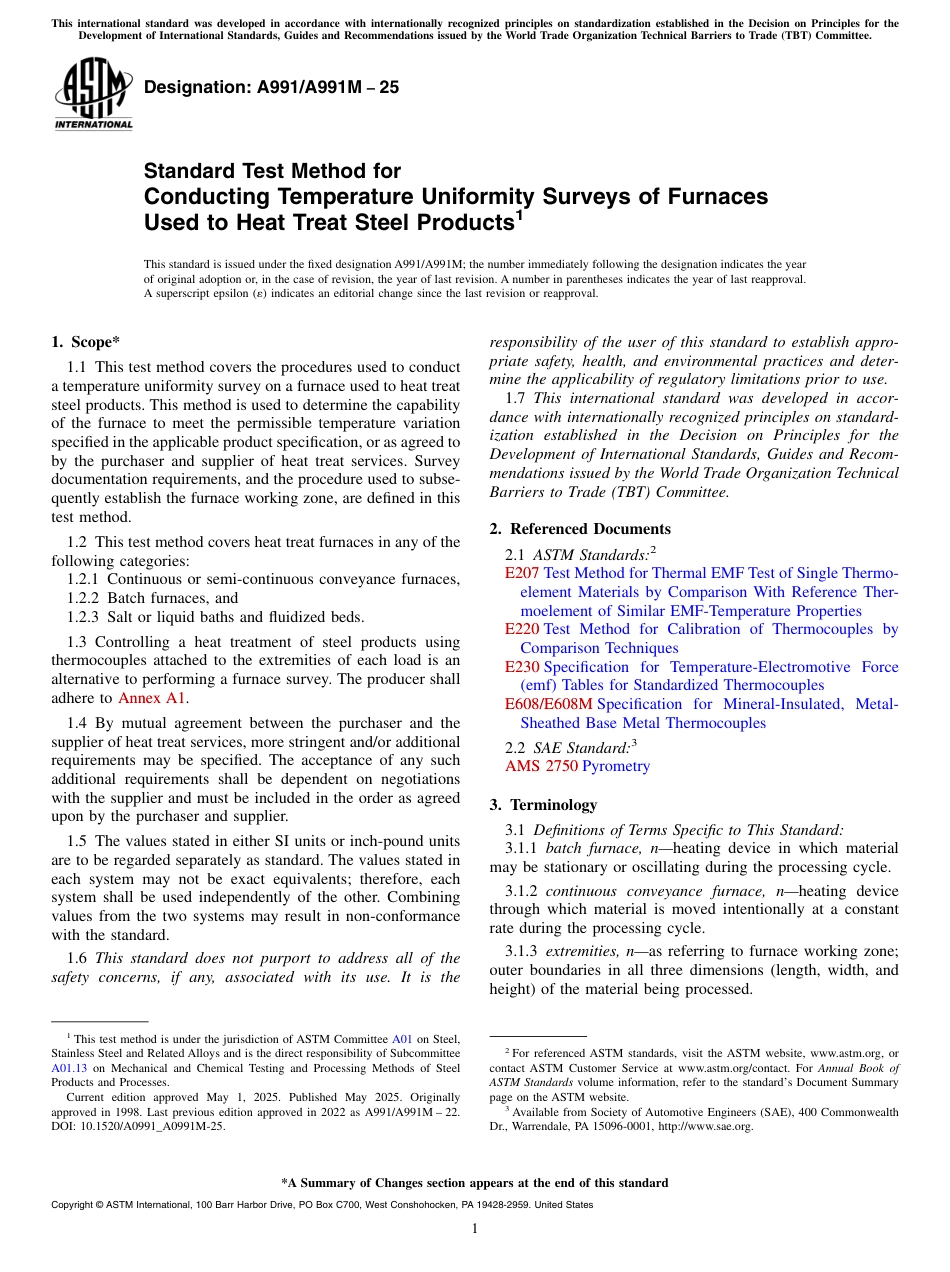 This international standard was developed in accordance with internationally recognized principles on standardization established in the Decision on Principles for the Development of International Standards, Guides and Recommendations issued by the World Trade Organization Technical Barriers to Trade (TBT) Committee.

ASTM INTERNATIONAL

Designation: A991/A991M – 25

Standard Test Method for
Conducting Temperature Uniformity Surveys of Furnaces Used to Heat Treat Steel Products$^1$

This standard is issued under the fixed designation A991/A991M; the number immediately following the designation indicates the year of original adoption or, in the case of revision, the year of last revision. A number in parentheses indicates the year of last reapproval. A superscript epsilon (ε) indicates an editorial change since the last revision or reapproval.

1. Scope*

1.1 This test method covers the procedures used to conduct a temperature uniformity survey on a furnace used to heat treat steel products. This method is used to determine the capability of the furnace to meet the permissible temperature variation specified in the applicable product specification, or as agreed to by the purchaser and supplier of heat treat services. Survey documentation requirements, and the procedure used to subsequently establish the furnace working zone, are defined in this test method.

1.2 This test method covers heat treat furnaces in any of the following categories:
1.2.1 Continuous or semi-continuous conveyance furnaces,
1.2.2 Batch furnaces, and
1.2.3 Salt or liquid baths and fluidized beds.

1.3 Controlling a heat treatment of steel products using thermocouples attached to the extremities of each load is an alternative to performing a furnace survey. The producer shall adhere to Annex A1.

1.4 By mutual agreement between the purchaser and the supplier of heat treat services, more stringent and/or additional requirements may be specified. The acceptance of any such additional requirements shall be dependent on negotiations with the supplier and must be included in the order as agreed upon by the purchaser and supplier.

1.5 The values stated in either SI units or inch-pound units are to be regarded separately as standard. The values stated in each system may not be exact equivalents; therefore, each system shall be used independently of the other. Combining values from the two systems may result in non-conformance with the standard.

1.6 This standard does not purport to address all of the safety concerns, if any, associated with its use. It is the responsibility of the user of this standard to establish appropriate safety, health, and environmental practices and determine the applicability of regulatory limitations prior to use.

1.7 This international standard was developed in accordance with internationally recognized principles on standardization established in the Decision on Principles for the Development of International Standards, Guides and Recommendations issued by the World Trade Organization Technical Barriers to Trade (TBT) Committee.

2. Referenced Documents

2.1 ASTM Standards:$^2$
E207 Test Method for Thermal EMF Test of Single Thermoelement Materials by Comparison With Reference Thermoelement of Similar EMF-Temperature Properties
E220 Test Method for Calibration of Thermocouples by Comparison Techniques
E230 Specification for Temperature-Electromotive Force (emf) Tables for Standardized Thermocouples
E608/E608M Specification for Mineral-Insulated, Metal-Sheathed Base Metal Thermocouples

2.2 SAE Standard:$^3$
AMS 2750 Pyrometry

3. Terminology

3.1 Definitions of Terms Specific to This Standard:
3.1.1 batch furnace, n—heating device in which material may be stationary or oscillating during the processing cycle.

3.1.2 continuous conveyance furnace, n—heating device through which material is moved intentionally at a constant rate during the processing cycle.

3.1.3 extremities, n—as referring to furnace working zone; outer boundaries in all three dimensions (length, width, and height) of the material being processed.

$^1$ This test method is under the jurisdiction of ASTM Committee A01 on Steel, Stainless Steel and Related Alloys and is the direct responsibility of Subcommittee A01.13 on Mechanical and Chemical Testing and Processing Methods of Steel Products and Processes.
Current edition approved May 1, 2025. Published May 2025. Originally approved in 1998. Last previous edition approved in 2022 as A991/A991M – 22. DOI: 10.1520/A0991_A0991M-25.

$^2$ For referenced ASTM standards, visit the ASTM website, www.astm.org, or contact ASTM Customer Service at www.astm.org/contact. For Annual Book of ASTM Standards volume information, refer to the standard's Document Summary page on the ASTM website.
$^3$ Available from Society of Automotive Engineers (SAE), 400 Commonwealth Dr., Warrendale, PA 15096-0001, http://www.sae.org.

*A Summary of Changes section appears at the end of this standard

Copyright © ASTM International, 100 Barr Harbor Drive, PO Box C700, West Conshohocken, PA 19428-2959. United States

1